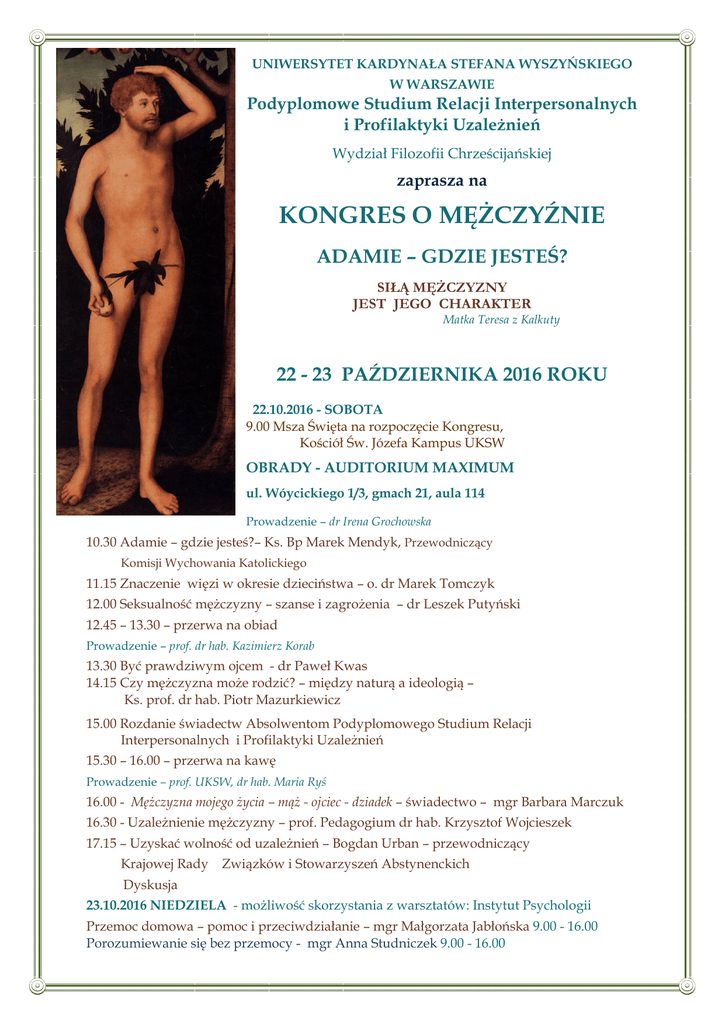 UNIWERSYTET KARDYNAŁA STEFANA WYSZYŃSKIEGO
W WARSZAWIE
Podyplomowe Studium Relacji Interpersonalnych i Profilaktyki Uzależnień

Wydział Filozofii Chrześcijańskiej

zaprasza na

KONGRES O MĘŻCZYŹNIE

ADAMIE – GDZIE JESTEŚ?

SIŁĄ MĘŻCZYZNY
JEST JEGO CHARAKTER
Matka Teresa z Kalkuty

22 - 23 PAŹDZIERNIKA 2016 ROKU

22.10.2016 - SOBOTA
9.00 Msza Święta na rozpoczęcie Kongresu, Kościół Św. Józefa Kampus UKSW

OBRADY - AUDITORIUM MAXIMUM

ul. Wóycickiego 1/3, gmach 21, aula 114

Prowadzenie – dr Irena Grochowska

10.30 Adamie – gdzie jesteś?– Ks. Bp Marek Mendyk, Przewodniczący Komisji Wychowania Katolickiego

11.15 Znaczenie więzi w okresie dzieciństwa – o. dr Marek Tomczyk

12.00 Seksualność mężczyzny – szanse i zagrożenia – dr Leszek Putyński

12.45 – 13.30 – przerwa na obiad

Prowadzenie – prof. dr hab. Kazimierz Korab

13.30 Być prawdziwym ojcem - dr Paweł Kwas
14.15 Czy mężczyzna może rodzić? – między naturą a ideologią – Ks. prof. dr hab. Piotr Mazurkiewicz

15.00 Rozdanie świadectw Absolwentom Podyplomowego Studium Relacji Interpersonalnych i Profilaktyki Uzależnień

15.30 – 16.00 – przerwa na kawę

Prowadzenie – prof. UKSW, dr hab. Maria Ryś

16.00 - Mężczyzna mojego życia – mąż - ojciec - dziadek – świadectwo – mgr Barbara Marczuk

16.30 - Uzależnienie mężczyzny – prof. Pedagogium dr hab. Krzysztof Wojcieszek

17.15 – Uzyskać wolność od uzależnień – Bogdan Urban – przewodniczący Krajowej Rady Związków i Stowarzyszeń Abstynenckich

Dyskusja

23.10.2016 NIEDZIELA - możliwość skorzystania z warsztatów: Instytut Psychologii

Przemoc domowa – pomoc i przeciwdziałanie – mgr Małgorzata Jabłońska 9.00 - 16.00
Porozumiewanie się bez przemocy - mgr Anna Studniczek 9.00 - 16.00